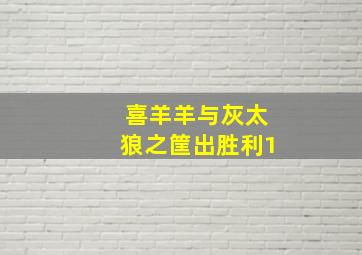 喜羊羊与灰太狼之筐出胜利1